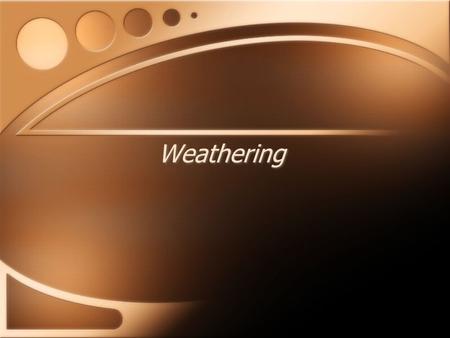 Weathering